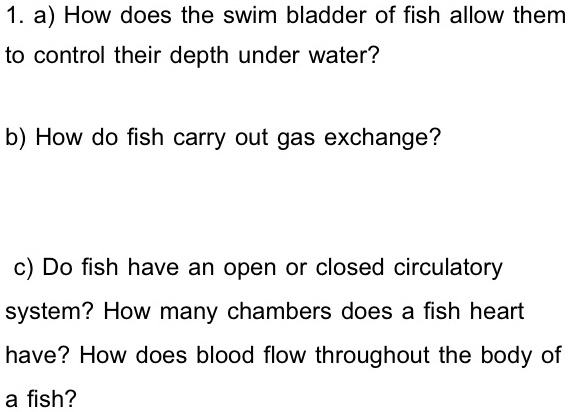 1. a) How does the swim bladder of fish allow them to control their depth under water?

b) How do fish carry out gas exchange?

c) Do fish have an open or closed circulatory system? How many chambers does a fish heart have? How does blood flow throughout the body of a fish?